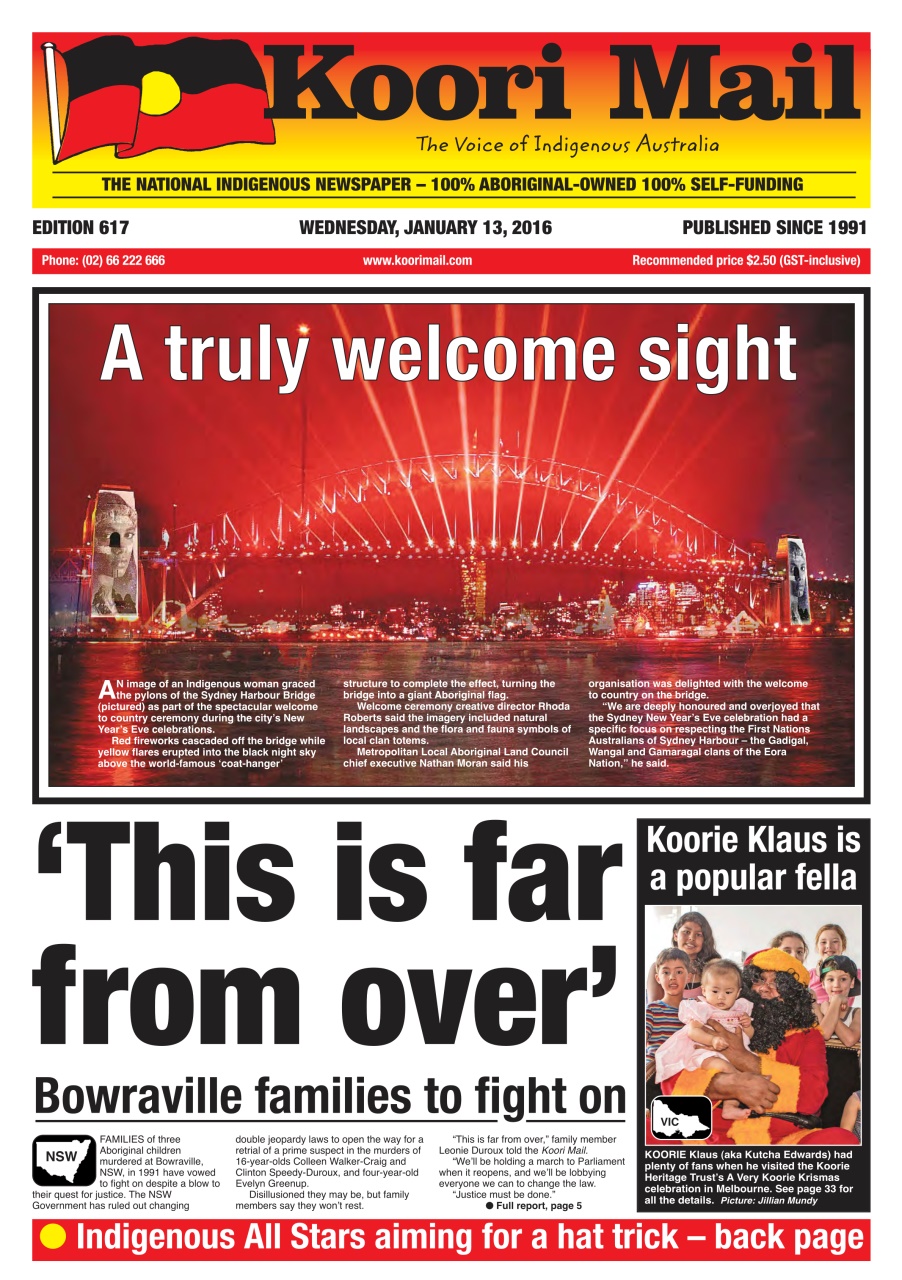 Koori Mail

The Voice of Indigenous Australia

THE NATIONAL INDIGENOUS NEWSPAPER – 100% ABORIGINAL-OWNED 100% SELF-FUNDING

EDITION 617

WEDNESDAY, JANUARY 13, 2016

PUBLISHED SINCE 1991

Phone: (02) 66 222 666

www.koorimail.com

Recommended price $2.50 (GST-inclusive)

A truly welcome sight

AN image of an Indigenous woman graced the pylons of the Sydney Harbour Bridge (pictured) as part of the spectacular welcome to country ceremony during the city's New Year's Eve celebrations.

Red fireworks cascaded off the bridge while yellow flares erupted into the black night sky above the world-famous 'coat-hanger' structure to complete the effect, turning the bridge into a giant Aboriginal flag.

Welcome ceremony creative director Rhoda Roberts said the imagery included natural landscapes and the flora and fauna symbols of local clan totems.

Metropolitan Local Aboriginal Land Council chief executive Nathan Moran said his organisation was delighted with the welcome to country on the bridge.

"We are deeply honoured and overjoyed that the Sydney New Year's Eve celebration had a specific focus on respecting the First Nations Australians of Sydney Harbour – the Gadigal, Wangal and Gamaragal clans of the Eora Nation," he said.

'This is far from over'

Bowraville families to fight on

NSW

FAMILIES of three Aboriginal children murdered at Bowraville, NSW, in 1991 have vowed to fight on despite a blow to their quest for justice. The NSW Government has ruled out changing double jeopardy laws to open the way for a retrial of a prime suspect in the murders of 16-year-olds Colleen Walker-Craig and Clinton Speedy-Duroux, and four-year-old Evelyn Greenup.

Disillusioned they may be, but family members say they won't rest.

"This is far from over," family member Leonie Duroux told the Koori Mail.

"We'll be holding a march to Parliament when it reopens, and we'll be lobbying everyone we can to change the law.

"Justice must be done."

● Full report, page 5

Koorie Klaus is a popular fella

VIC

KOORIE Klaus (aka Kutcha Edwards) had plenty of fans when he visited the Koorie Heritage Trust's A Very Koorie Krismas celebration in Melbourne. See page 33 for all the details. Picture: Jillian Mundy

Indigenous All Stars aiming for a hat trick – back page